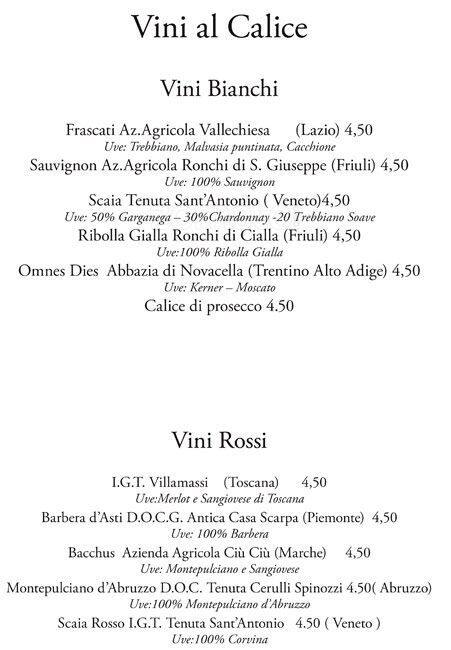 Vini al Calice

Vini Bianchi

Frascati Az.Agricola Vallechiesa (Lazio) 4,50
Uve: Trebbiano, Malvasia puntinata, Cacchione
Sauvignon Az.Agricola Ronchi di S. Giuseppe (Friuli) 4,50
Uve: 100% Sauvignon
Scaia Tenuta Sant'Antonio ( Veneto)4,50
Uve: 50% Garganega – 30%Chardonnay -20 Trebbiano Soave
Ribolla Gialla Ronchi di Cialla (Friuli) 4,50
Uve:100% Ribolla Gialla
Omnes Dies Abbazia di Novacella (Trentino Alto Adige) 4,50
Uve: Kerner – Moscato
Calice di prosecco 4.50

Vini Rossi

I.G.T. Villamassi (Toscana) 4,50
Uve:Merlot e Sangiovese di Toscana
Barbera d'Asti D.O.C.G. Antica Casa Scarpa (Piemonte) 4,50
Uve: 100% Barbera
Bacchus Azienda Agricola Ciù Ciù (Marche) 4,50
Uve: Montepulciano e Sangiovese
Montepulciano d'Abruzzo D.O.C. Tenuta Cerulli Spinozzi 4.50( Abruzzo)
Uve:100% Montepulciano d'Abruzzo
Scaia Rosso I.G.T. Tenuta Sant'Antonio 4.50 ( Veneto )
Uve:100% Corvina